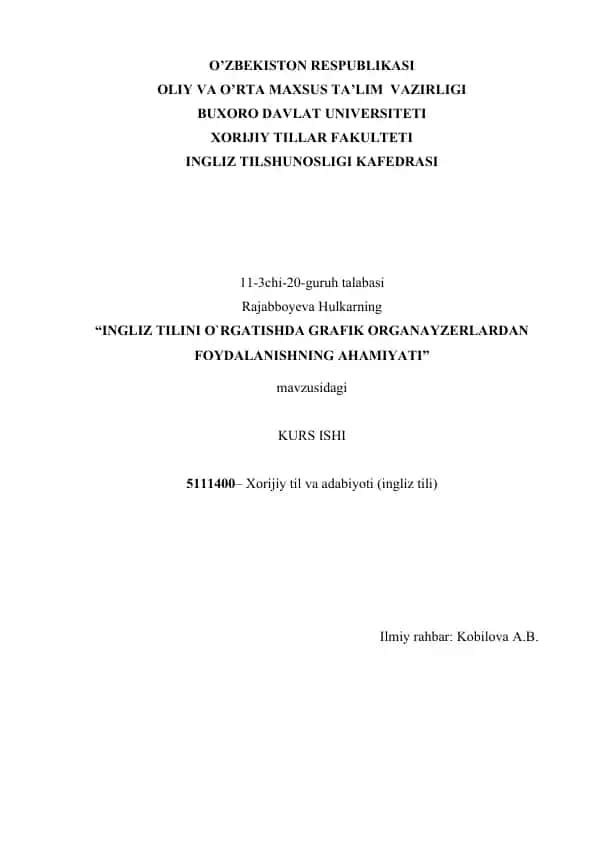 O’ZBEKISTON RESPUBLIKASI
OLIY VA O’RTA MAXSUS TA’LIM VAZIRLIGI
BUXORO DAVLAT UNIVERSITETI
XORIJIY TILLAR FAKULTETI
INGLIZ TILSHUNOSLIGI KAFEDRASI

11-3chi-20-guruh talabasi
Rajabboyeva Hulkarning
“INGLIZ TILINI O`RGATISHDA GRAFIK ORGANAYZERLARDAN FOYDALANISHNING AHAMIYATI”
mavzusidagi

KURS ISHI

5111400– Xorijiy til va adabiyoti (ingliz tili)

Ilmiy rahbar: Kobilova A.B.